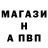 МАГАЗИ
Н
А ПВП